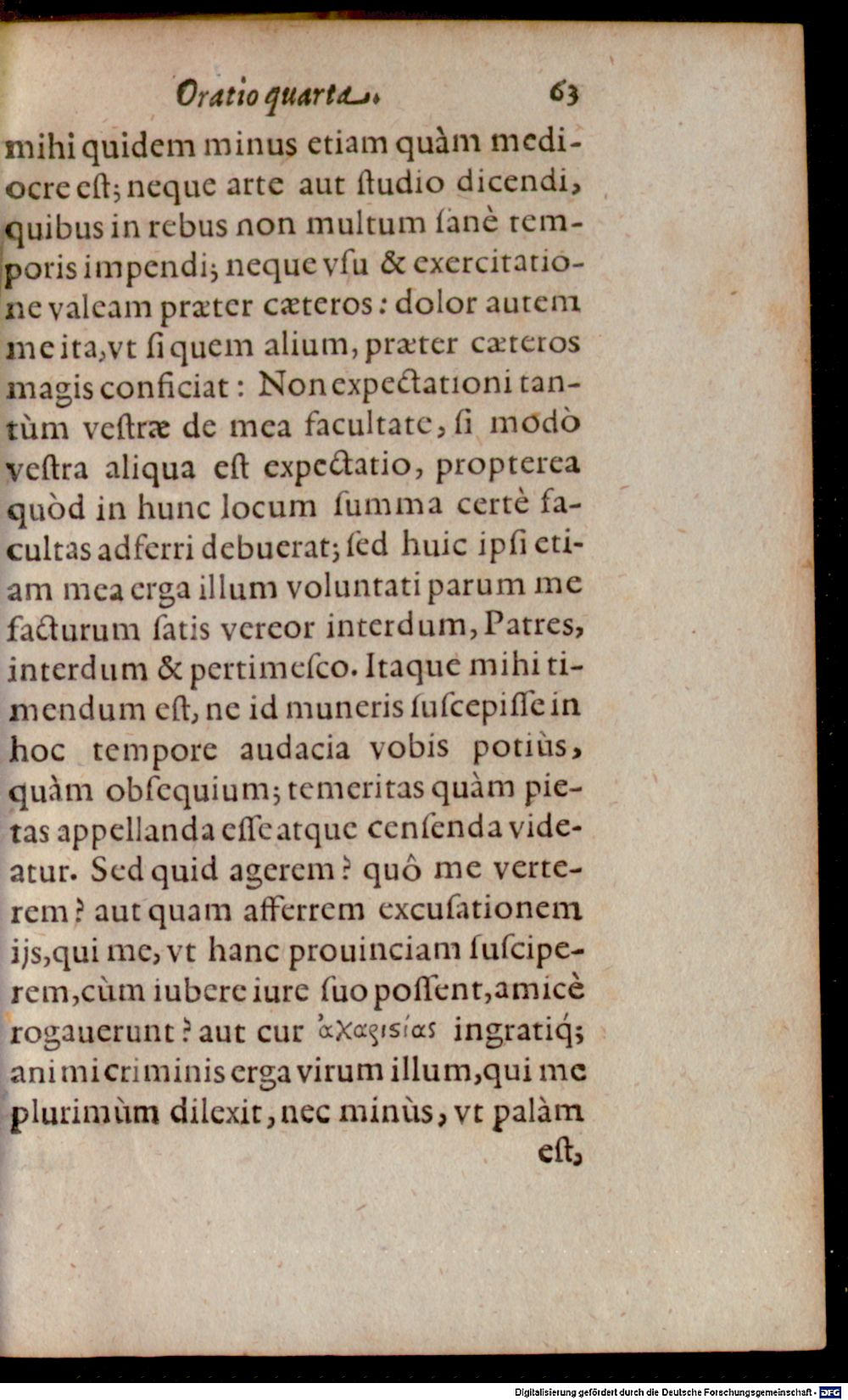 Oratio quarta. 63

mihi quidem minus etiam quàm mediocre eſt; neque arte aut ſtudio dicendi, quibus in rebus non multum ſanè temporis impendi; neque vſu & exercitatione valeam præter cæteros: dolor autem me ita, vt ſi quem alium, præter cæteros magis conficiat: Non expectationi tantùm veſtræ de mea facultate, ſi modò veſtra aliqua eſt expectatio, propterea quòd in hunc locum ſumma certè facultas adferri debuerat; ſed huic ipſi etiam mea erga illum voluntati parum me facturum ſatis vereor interdum, Patres, interdum & pertimeſco. Itaque mihi timendum eſt, ne id muneris ſuſcepiſſe in hoc tempore audacia vobis potiùs, quàm obſequium; temeritas quàm pietas appellanda eſſe atque cenſenda videatur. Sed quid agerem? quô me verterem? aut quam afferrem excuſationem ijs, qui me, vt hanc prouinciam ſuſciperem, cùm iubere iure ſuo poſſent, amicè rogauerunt? aut cur ἀχαριςίας ingratiq; animi criminis erga virum illum, qui me plurimùm dilexit, nec minùs, vt palàm eſt,

Digitalisierung gefördert durch die Deutsche Forschungsgemeinschaft · DFG